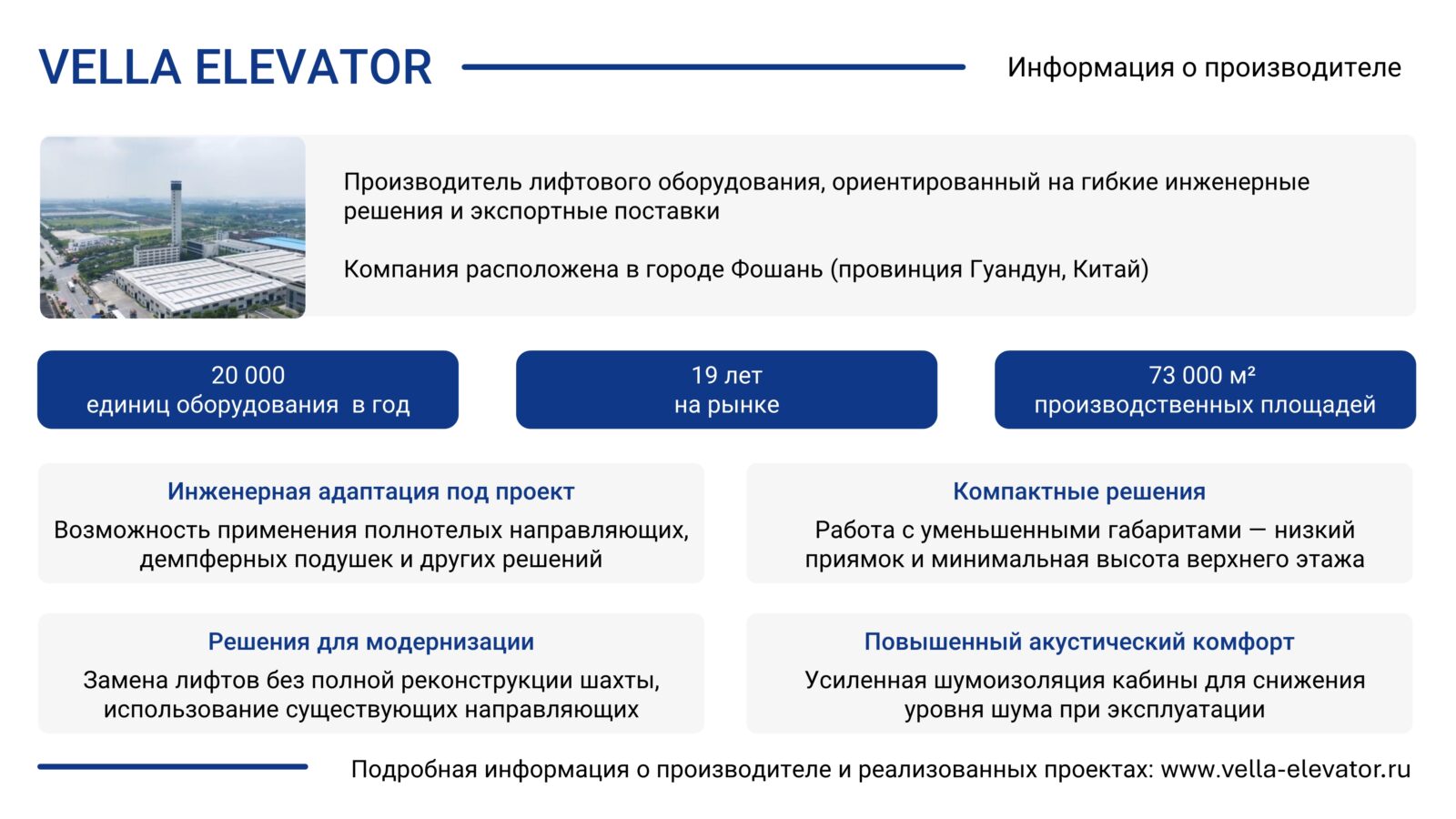 VELLA ELEVATOR

Информация о производителе

Производитель лифтового оборудования, ориентированный на гибкие инженерные решения и экспортные поставки

Компания расположена в городе Фошань (провинция Гуандун, Китай)

20 000
единиц оборудования в год

19 лет
на рынке

73 000 м²
производственных площадей

Инженерная адаптация под проект

Возможность применения полнотелых направляющих, демпферных подушек и других решений

Компактные решения

Работа с уменьшенными габаритами — низкий приямок и минимальная высота верхнего этажа

Решения для модернизации

Замена лифтов без полной реконструкции шахты, использование существующих направляющих

Повышенный акустический комфорт

Усиленная шумоизоляция кабины для снижения уровня шума при эксплуатации

Подробная информация о производителе и реализованных проектах: www.vella-elevator.ru